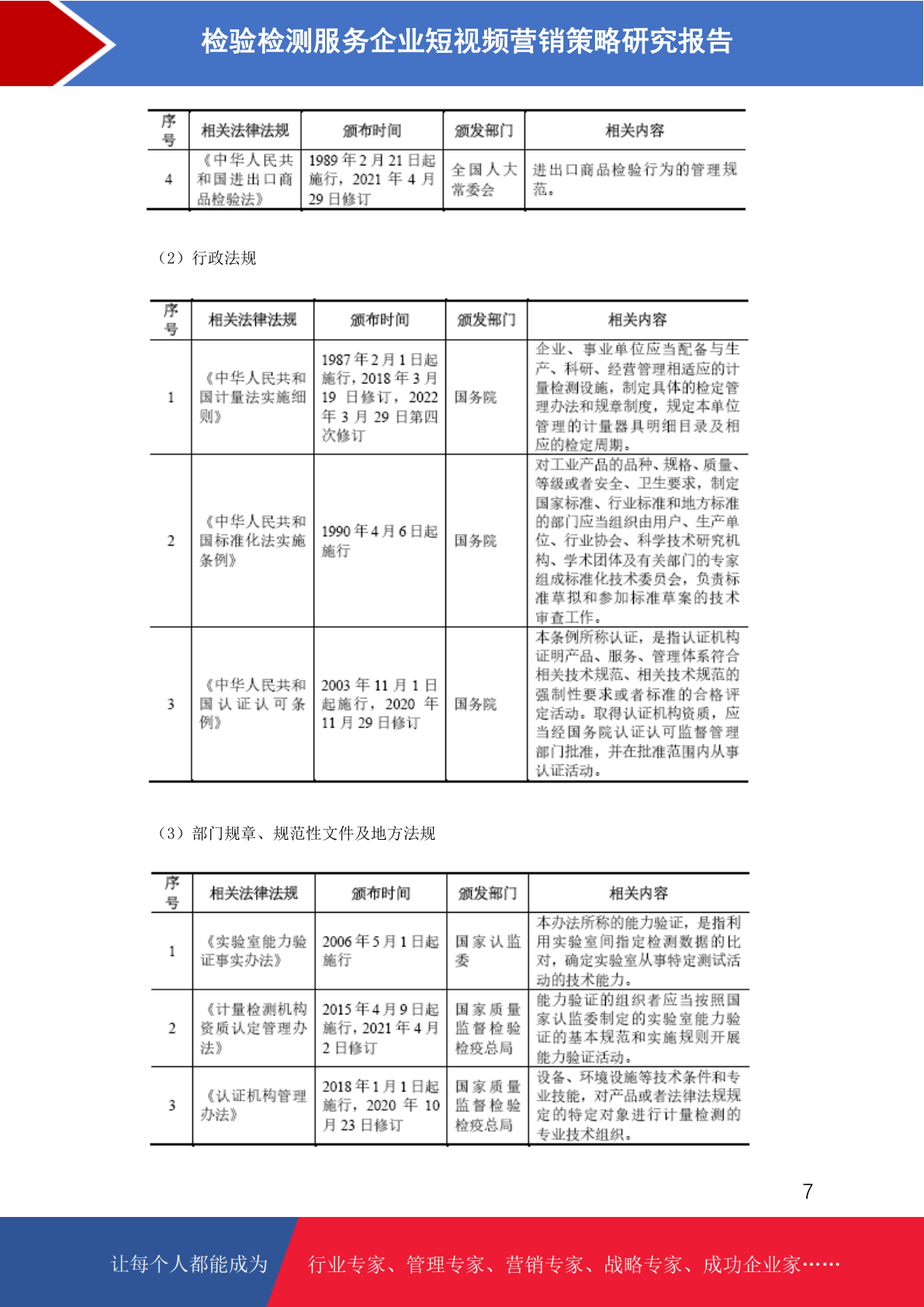 检验检测服务企业短视频营销策略研究报告

| 序号 | 相关法律法规 | 颁布时间 | 颁发部门 | 相关内容 |
|---|---|---|---|---|
| 4 | 《中华人民共和国进出口商品检验法》 | 1989 年 2 月 21 日起施行，2021 年 4 月 29 日修订 | 全国人大常委会 | 进出口商品检验行为的管理规范。 |

（2）行政法规

| 序号 | 相关法律法规 | 颁布时间 | 颁发部门 | 相关内容 |
|---|---|---|---|---|
| 1 | 《中华人民共和国计量法实施细则》 | 1987 年 2 月 1 日起施行，2018 年 3 月 19 日修订，2022 年 3 月 29 日第四次修订 | 国务院 | 企业、事业单位应当配备与生产、科研、经营管理相适应的计量检测设施，制定具体的检定管理办法和规章制度，规定本单位管理的计量器具明细目录及相应的检定周期。 |
| 2 | 《中华人民共和国标准化法实施条例》 | 1990 年 4 月 6 日起施行 | 国务院 | 对工业产品的品种、规格、质量、等级或者安全、卫生要求，制定国家标准、行业标准和地方标准的部门应当组织由用户、生产单位、行业协会、科学技术研究机构、学术团体及有关部门的专家组成标准化技术委员会，负责标准草拟和参加标准草案的技术审查工作。 |
| 3 | 《中华人民共和国认证认可条例》 | 2003 年 11 月 1 日起施行，2020 年 11 月 29 日修订 | 国务院 | 本条例所称认证，是指认证机构证明产品、服务、管理体系符合相关技术规范、相关技术规范的强制性要求或者标准的合格评定活动。取得认证机构资质，应当经国务院认证认可监督管理部门批准，并在批准范围内从事认证活动。 |

（3）部门规章、规范性文件及地方法规

| 序号 | 相关法律法规 | 颁布时间 | 颁发部门 | 相关内容 |
|---|---|---|---|---|
| 1 | 《实验室能力验证事实办法》 | 2006 年 5 月 1 日起施行 | 国家认监委 | 本办法所称的能力验证，是指利用实验室间指定检测数据的比对，确定实验室从事特定测试活动的技术能力。 |
| 2 | 《计量检测机构资质认定管理办法》 | 2015 年 4 月 9 日起施行，2021 年 4 月 2 日修订 | 国家质量监督检验检疫总局 | 能力验证的组织者应当按照国家认监委制定的实验室能力验证的基本规范和实施规则开展能力验证活动。 |
| 3 | 《认证机构管理办法》 | 2018 年 1 月 1 日起施行，2020 年 10 月 23 日修订 | 国家质量监督检验检疫总局 | 设备、环境设施等技术条件和专业技能，对产品或者法律法规规定的特定对象进行计量检测的专业技术组织。 |

7

让每个人都能成为 行业专家、管理专家、营销专家、战略专家、成功企业家……